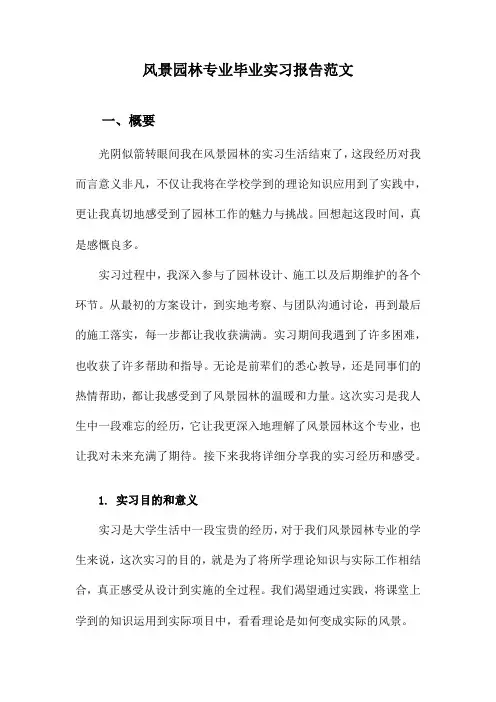 风景园林专业毕业实习报告范文

一、概要

光阴似箭转眼间我在风景园林的实习生活结束了，这段经历对我而言意义非凡，不仅让我将在学校学到的理论知识应用到了实践中，更让我真切地感受到了园林工作的魅力与挑战。回想起这段时间，真是感慨良多。

实习过程中，我深入参与了园林设计、施工以及后期维护的各个环节。从最初的方案设计，到实地考察、与团队沟通讨论，再到最后的施工落实，每一步都让我收获满满。实习期间我遇到了许多困难，也收获了许多帮助和指导。无论是前辈们的悉心教导，还是同事们的热情帮助，都让我感受到了风景园林的温暖和力量。这次实习是我人生中一段难忘的经历，它让我更深入地理解了风景园林这个专业，也让我对未来充满了期待。接下来我将详细分享我的实习经历和感受。

1. 实习目的和意义

实习是大学生活中一段宝贵的经历，对于我们风景园林专业的学生来说，这次实习的目的，就是为了将所学理论知识与实际工作相结合，真正感受从设计到实施的全过程。我们渴望通过实践，将课堂上学到的知识运用到实际项目中，看看理论是如何变成实际的风景。